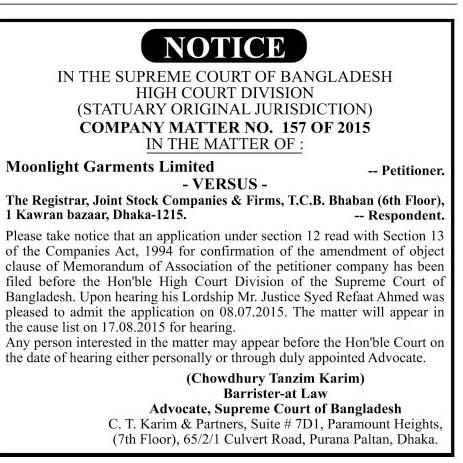 NOTICE

IN THE SUPREME COURT OF BANGLADESH
HIGH COURT DIVISION
(STATUARY ORIGINAL JURISDICTION)
COMPANY MATTER NO. 157 OF 2015
IN THE MATTER OF :

Moonlight Garments Limited -- Petitioner.

- VERSUS -

The Registrar, Joint Stock Companies & Firms, T.C.B. Bhaban (6th Floor), 1 Kawran bazaar, Dhaka-1215. -- Respondent.

Please take notice that an application under section 12 read with Section 13 of the Companies Act, 1994 for confirmation of the amendment of object clause of Memorandum of Association of the petitioner company has been filed before the Hon'ble High Court Division of the Supreme Court of Bangladesh. Upon hearing his Lordship Mr. Justice Syed Refaat Ahmed was pleased to admit the application on 08.07.2015. The matter will appear in the cause list on 17.08.2015 for hearing.

Any person interested in the matter may appear before the Hon'ble Court on the date of hearing either personally or through duly appointed Advocate.

(Chowdhury Tanzim Karim)
Barrister-at Law
Advocate, Supreme Court of Bangladesh
C. T. Karim & Partners, Suite # 7D1, Paramount Heights, (7th Floor), 65/2/1 Culvert Road, Purana Paltan, Dhaka.